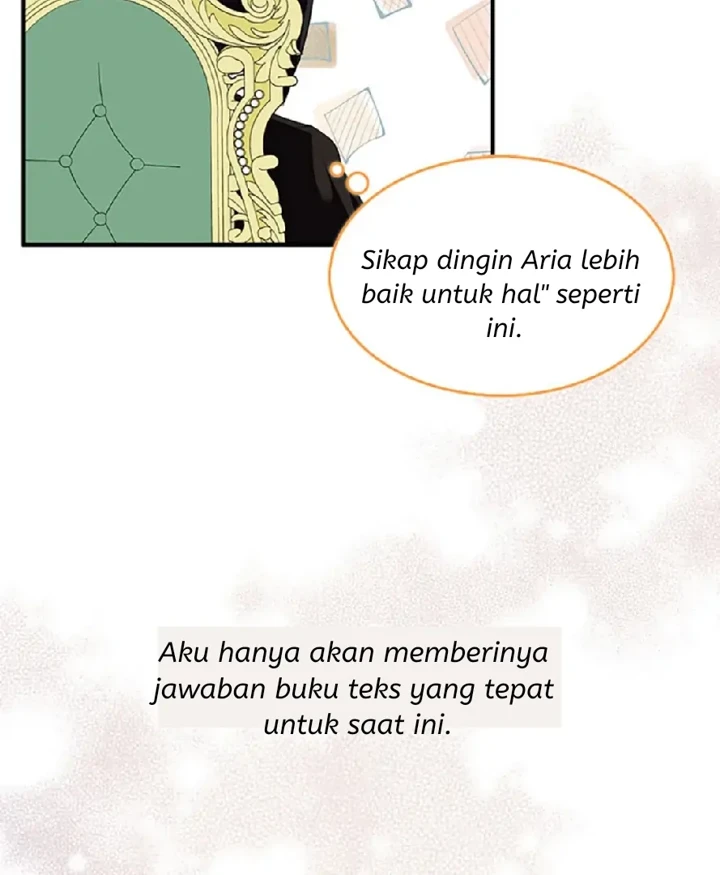 Sikap dingin Aria lebih baik untuk hal" seperti ini.

Aku hanya akan memberinya jawaban buku teks yang tepat untuk saat ini.